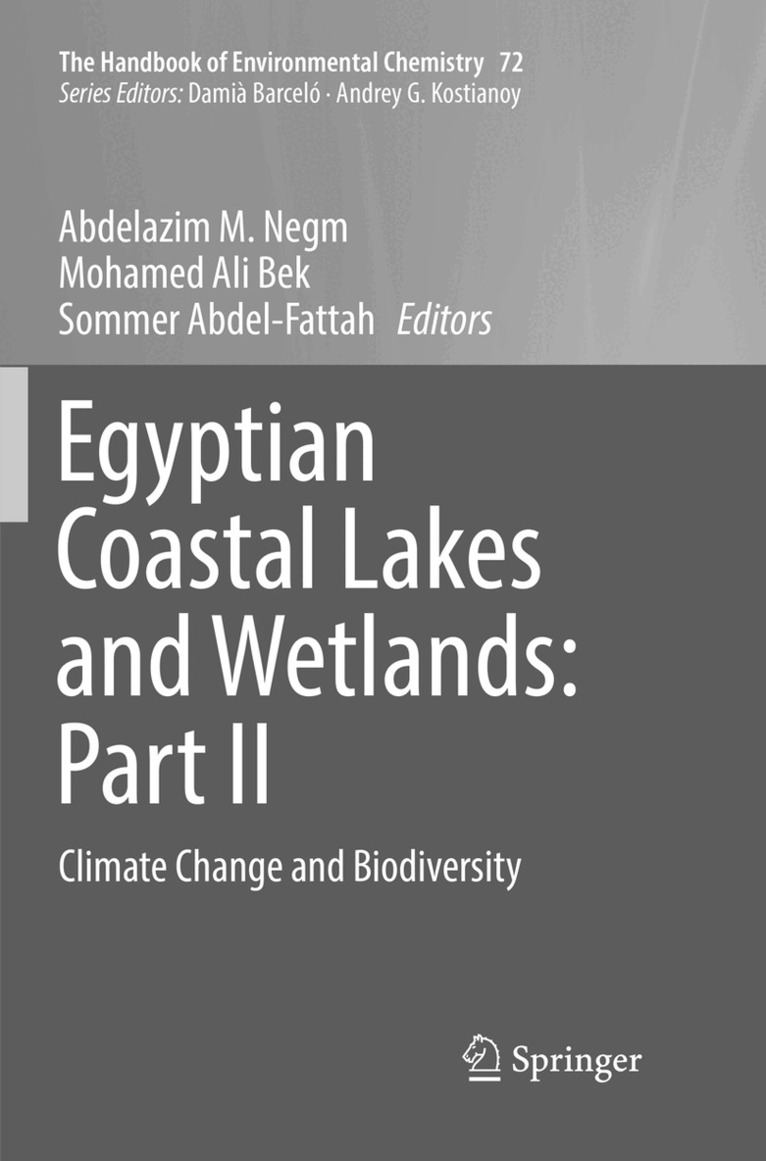 The Handbook of Environmental Chemistry 72
Series Editors: Damià Barceló · Andrey G. Kostianoy

Abdelazim M. Negm
Mohamed Ali Bek
Sommer Abdel-Fattah Editors

Egyptian Coastal Lakes and Wetlands: Part II

Climate Change and Biodiversity

Springer